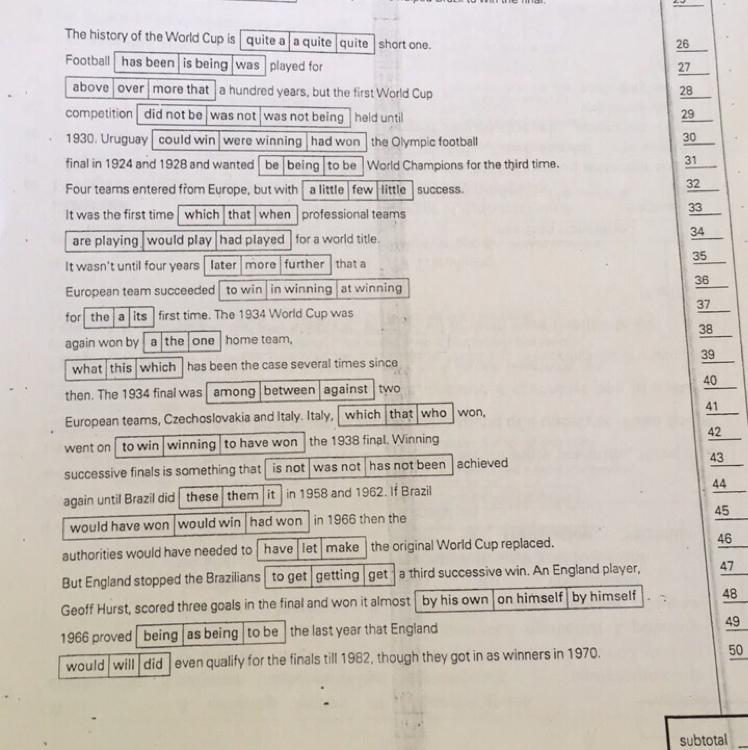 The history of the World Cup is | quite a | a quite | quite | short one.
Football | has been | is being | was | played for
| above | over | more that | a hundred years, but the first World Cup
competition | did not be | was not | was not being | held until
1930. Uruguay | could win | were winning | had won | the Olympic football
final in 1924 and 1928 and wanted | be | being | to be | World Champions for the third time.
Four teams entered from Europe, but with | a little | few | little | success.
It was the first time | which | that | when | professional teams
| are playing | would play | had played | for a world title.
It wasn't until four years | later | more | further | that a
European team succeeded | to win | in winning | at winning |
for | the | a | its | first time. The 1934 World Cup was
again won by | a | the | one | home team,
| what | this | which | has been the case several times since
then. The 1934 final was | among | between | against | two
European teams, Czechoslovakia and Italy. Italy, | which | that | who | won,
went on | to win | winning | to have won | the 1938 final. Winning
successive finals is something that | is not | was not | has not been | achieved
again until Brazil did | these | them | it | in 1958 and 1962. If Brazil
| would have won | would win | had won | in 1966 then the
authorities would have needed to | have | let | make | the original World Cup replaced.
But England stopped the Brazilians | to get | getting | get | a third successive win. An England player,
Geoff Hurst, scored three goals in the final and won it almost | by his own | on himself | by himself |
1966 proved | being | as being | to be | the last year that England
| would | will | did | even qualify for the finals till 1982, though they got in as winners in 1970.

26
27
28
29
30
31
32
33
34
35
36
37
38
39
40
41
42
43
44
45
46
47
48
49
50

subtotal